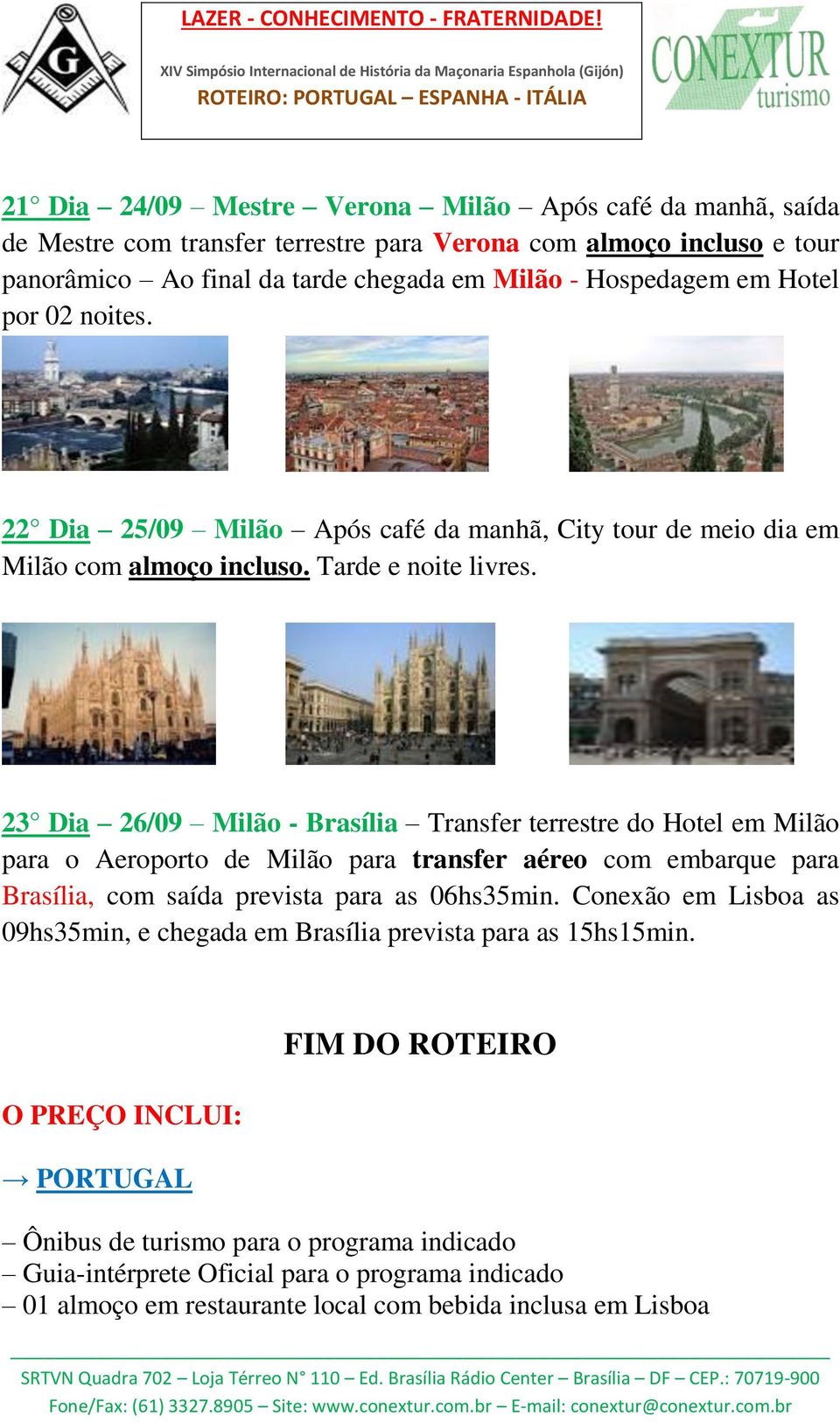 G

LAZER - CONHECIMENTO - FRATERNIDADE!

XIV Simpósio Internacional de História da Maçonaria Espanhola (Gijón)

ROTEIRO: PORTUGAL – ESPANHA - ITÁLIA

CONEXTUR turismo

21° Dia – 24/09 – Mestre – Verona – Milão – Após café da manhã, saída de Mestre com transfer terrestre para Verona com almoço incluso e tour panorâmico – Ao final da tarde chegada em Milão - Hospedagem em Hotel por 02 noites.

22° Dia – 25/09 – Milão – Após café da manhã, City tour de meio dia em Milão com almoço incluso. Tarde e noite livres.

23° Dia – 26/09 – Milão - Brasília – Transfer terrestre do Hotel em Milão para o Aeroporto de Milão para transfer aéreo com embarque para Brasília, com saída prevista para as 06hs35min. Conexão em Lisboa as 09hs35min, e chegada em Brasília prevista para as 15hs15min.

FIM DO ROTEIRO

O PREÇO INCLUI:

→ PORTUGAL

– Ônibus de turismo para o programa indicado
– Guia-intérprete Oficial para o programa indicado
– 01 almoço em restaurante local com bebida inclusa em Lisboa

SRTVN Quadra 702 – Loja Térreo N° 110 – Ed. Brasília Rádio Center – Brasília – DF – CEP.: 70719-900
Fone/Fax: (61) 3327.8905 – Site: www.conextur.com.br – E-mail: conextur@conextur.com.br